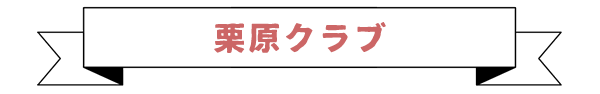 栗原クラブ